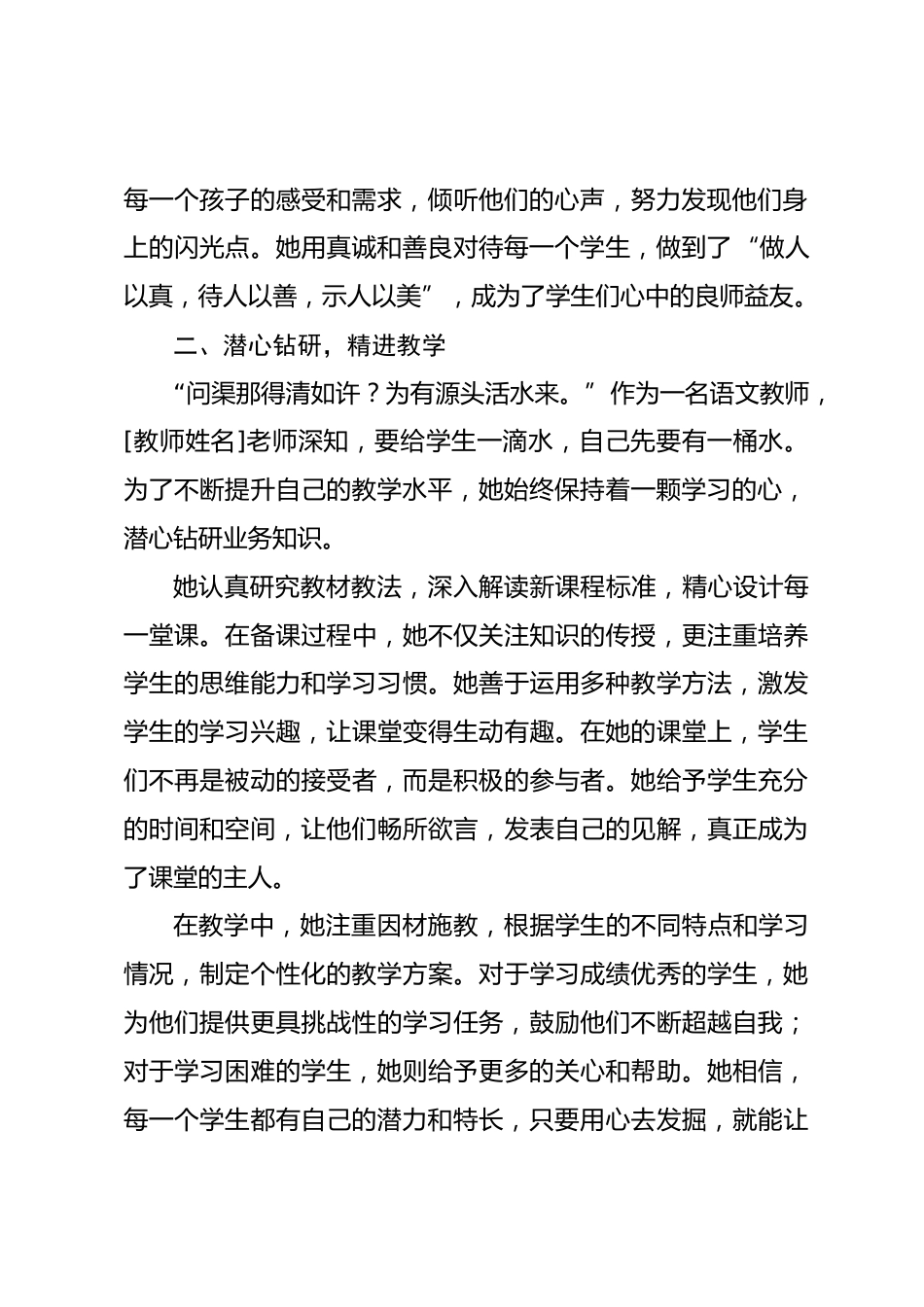 每一个孩子的感受和需求，倾听他们的心声，努力发现他们身上的闪光点。她用真诚和善良对待每一个学生，做到了“做人以真，待人以善，示人以美”，成为了学生们心中的良师益友。

二、潜心钻研，精进教学

“问渠那得清如许？为有源头活水来。”作为一名语文教师，[教师姓名]老师深知，要给学生一滴水，自己先要有一桶水。为了不断提升自己的教学水平，她始终保持着一颗学习的心，潜心钻研业务知识。

她认真研究教材教法，深入解读新课程标准，精心设计每一堂课。在备课过程中，她不仅关注知识的传授，更注重培养学生的思维能力和学习习惯。她善于运用多种教学方法，激发学生的学习兴趣，让课堂变得生动有趣。在她的课堂上，学生们不再是被动的接受者，而是积极的参与者。她给予学生充分的时间和空间，让他们畅所欲言，发表自己的见解，真正成为了课堂的主人。

在教学中，她注重因材施教，根据学生的不同特点和学习情况，制定个性化的教学方案。对于学习成绩优秀的学生，她为他们提供更具挑战性的学习任务，鼓励他们不断超越自我；对于学习困难的学生，她则给予更多的关心和帮助。她相信，每一个学生都有自己的潜力和特长，只要用心去发掘，就能让